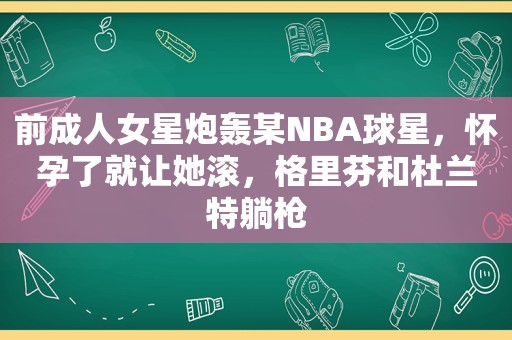 前成人女星炮轰某NBA球星，怀孕了就让她滚，格里芬和杜兰特躺枪